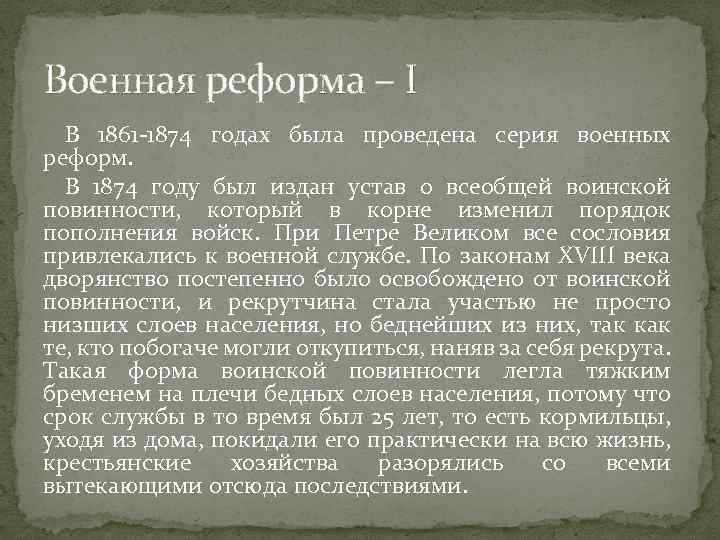 Военная реформа – I

В 1861-1874 годах была проведена серия военных реформ.

В 1874 году был издан устав о всеобщей воинской повинности, который в корне изменил порядок пополнения войск. При Петре Великом все сословия привлекались к военной службе. По законам XVIII века дворянство постепенно было освобождено от воинской повинности, и рекрутчина стала участью не просто низших слоев населения, но беднейших из них, так как те, кто побогаче могли откупиться, наняв за себя рекрута. Такая форма воинской повинности легла тяжким бременем на плечи бедных слоев населения, потому что срок службы в то время был 25 лет, то есть кормильцы, уходя из дома, покидали его практически на всю жизнь, крестьянские хозяйства разорялись со всеми вытекающими отсюда последствиями.